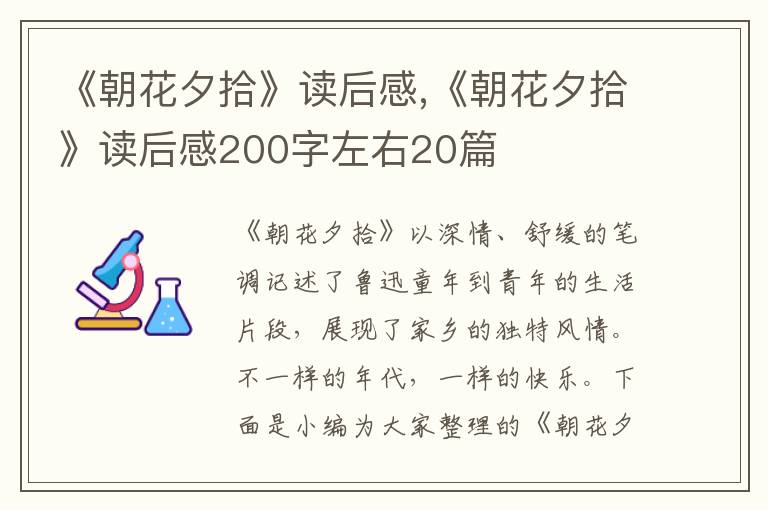 《朝花夕拾》读后感,《朝花夕拾》读后感200字左右20篇

《朝花夕拾》以深情、舒缓的笔调记述了鲁迅童年到青年的生活片段，展现了家乡的独特风情。不一样的年代，一样的快乐。下面是小编为大家整理的《朝花夕